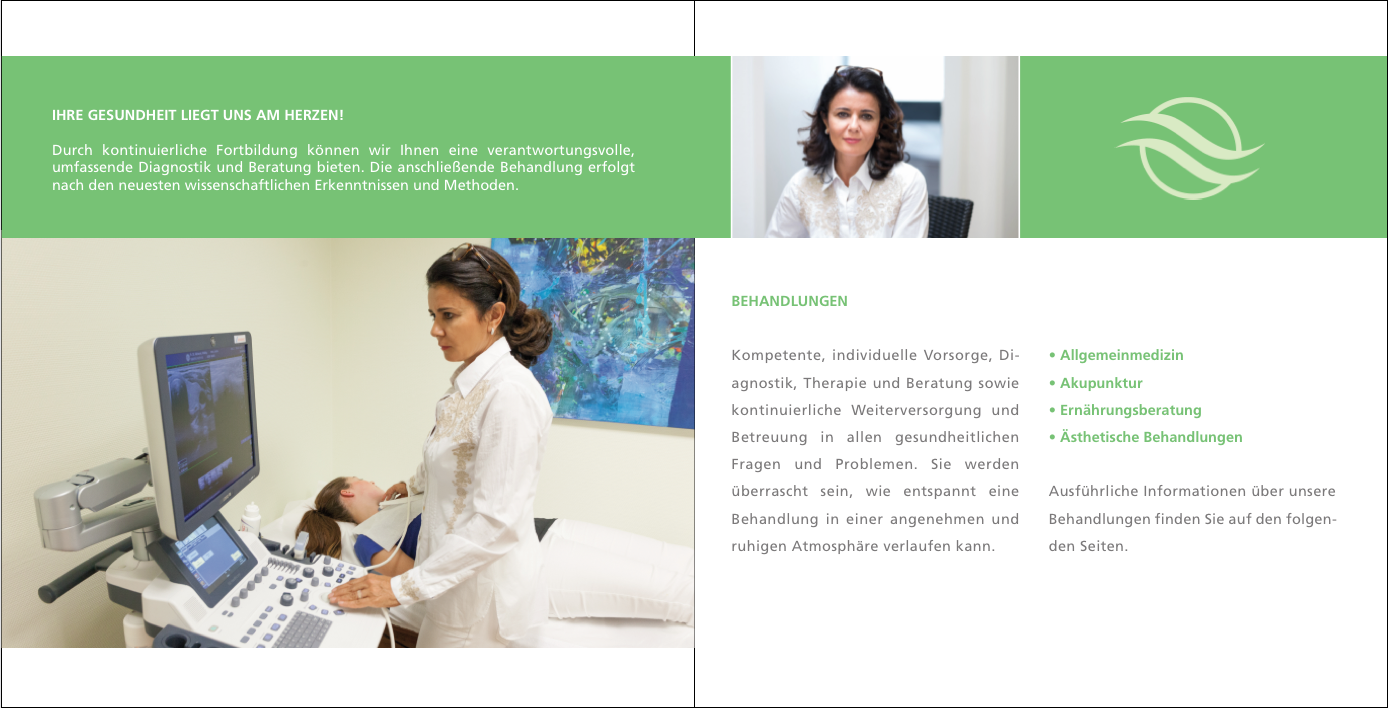 IHRE GESUNDHEIT LIEGT UNS AM HERZEN!

Durch kontinuierliche Fortbildung können wir Ihnen eine verantwortungsvolle, umfassende Diagnostik und Beratung bieten. Die anschließende Behandlung erfolgt nach den neuesten wissenschaftlichen Erkenntnissen und Methoden.

BEHANDLUNGEN

Kompetente, individuelle Vorsorge, Diagnostik, Therapie und Beratung sowie kontinuierliche Weiterversorgung und Betreuung in allen gesundheitlichen Fragen und Problemen. Sie werden überrascht sein, wie entspannt eine Behandlung in einer angenehmen und ruhigen Atmosphäre verlaufen kann.

• Allgemeinmedizin
• Akupunktur
• Ernährungsberatung
• Ästhetische Behandlungen

Ausführliche Informationen über unsere Behandlungen finden Sie auf den folgenden Seiten.